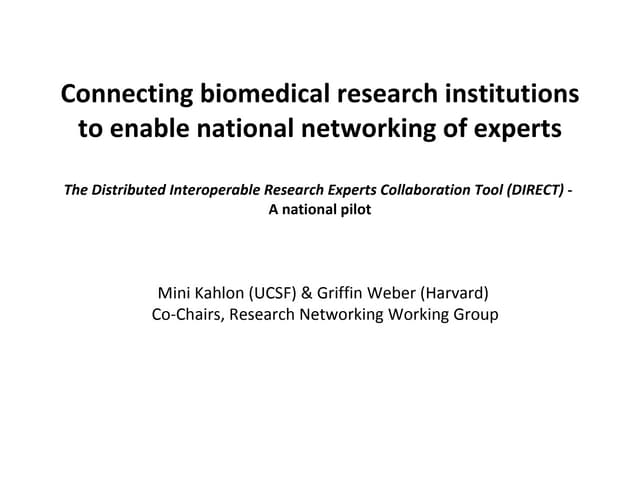 Connecting biomedical research institutions to enable national networking of experts

The Distributed Interoperable Research Experts Collaboration Tool (DIRECT) - A national pilot

Mini Kahlon (UCSF) & Griffin Weber (Harvard)
Co-Chairs, Research Networking Working Group